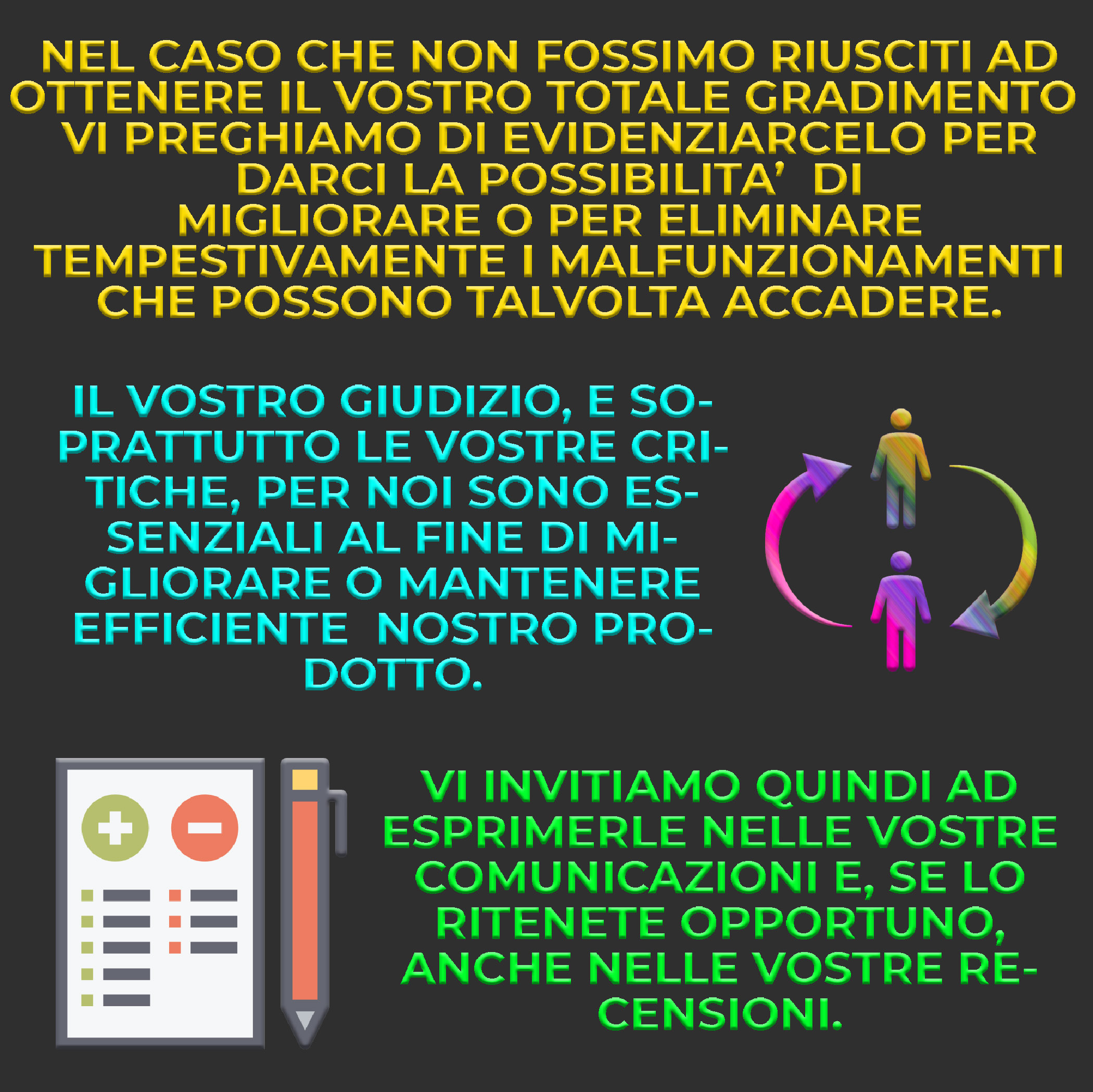 NEL CASO CHE NON FOSSIMO RIUSCITI AD OTTENERE IL VOSTRO TOTALE GRADIMENTO VI PREGHIAMO DI EVIDENZIARCELO PER DARCI LA POSSIBILITA' DI MIGLIORARE O PER ELIMINARE TEMPESTIVAMENTE I MALFUNZIONAMENTI CHE POSSONO TALVOLTA ACCADERE.

IL VOSTRO GIUDIZIO, E SOPRATTUTTO LE VOSTRE CRITICHE, PER NOI SONO ESSENZIALI AL FINE DI MIGLIORARE O MANTENERE EFFICIENTE NOSTRO PRODOTTO.

VI INVITIAMO QUINDI AD ESPRIMERLE NELLE VOSTRE COMUNICAZIONI E, SE LO RITENETE OPPORTUNO, ANCHE NELLE VOSTRE RECENSIONI.